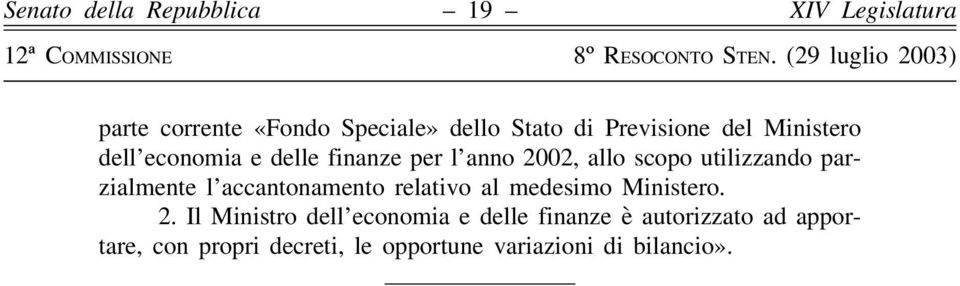 Senato della Repubblica – 19 – XIV Legislatura

12ª Commissione 8º Resoconto Sten. (29 luglio 2003)

parte corrente «Fondo Speciale» dello Stato di Previsione del Ministero dell'economia e delle finanze per l'anno 2002, allo scopo utilizzando parzialmente l'accantonamento relativo al medesimo Ministero.

2. Il Ministro dell'economia e delle finanze è autorizzato ad apportare, con propri decreti, le opportune variazioni di bilancio».